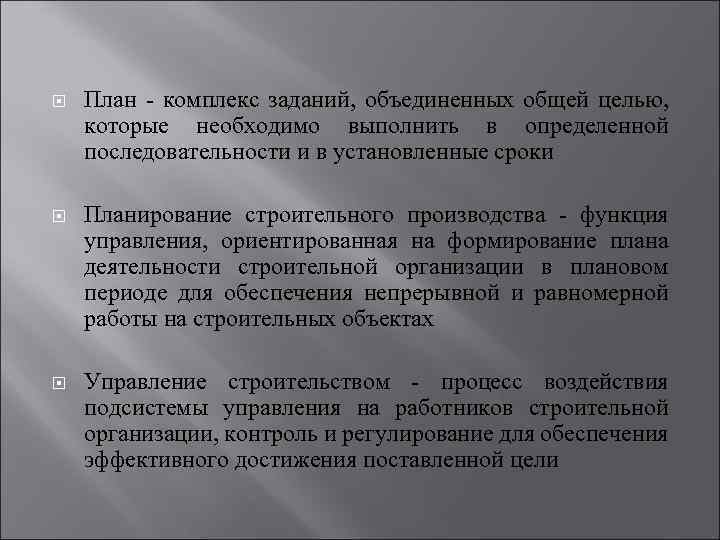 План - комплекс заданий, объединенных общей целью, которые необходимо выполнить в определенной последовательности и в установленные сроки

Планирование строительного производства - функция управления, ориентированная на формирование плана деятельности строительной организации в плановом периоде для обеспечения непрерывной и равномерной работы на строительных объектах

Управление строительством - процесс воздействия подсистемы управления на работников строительной организации, контроль и регулирование для обеспечения эффективного достижения поставленной цели